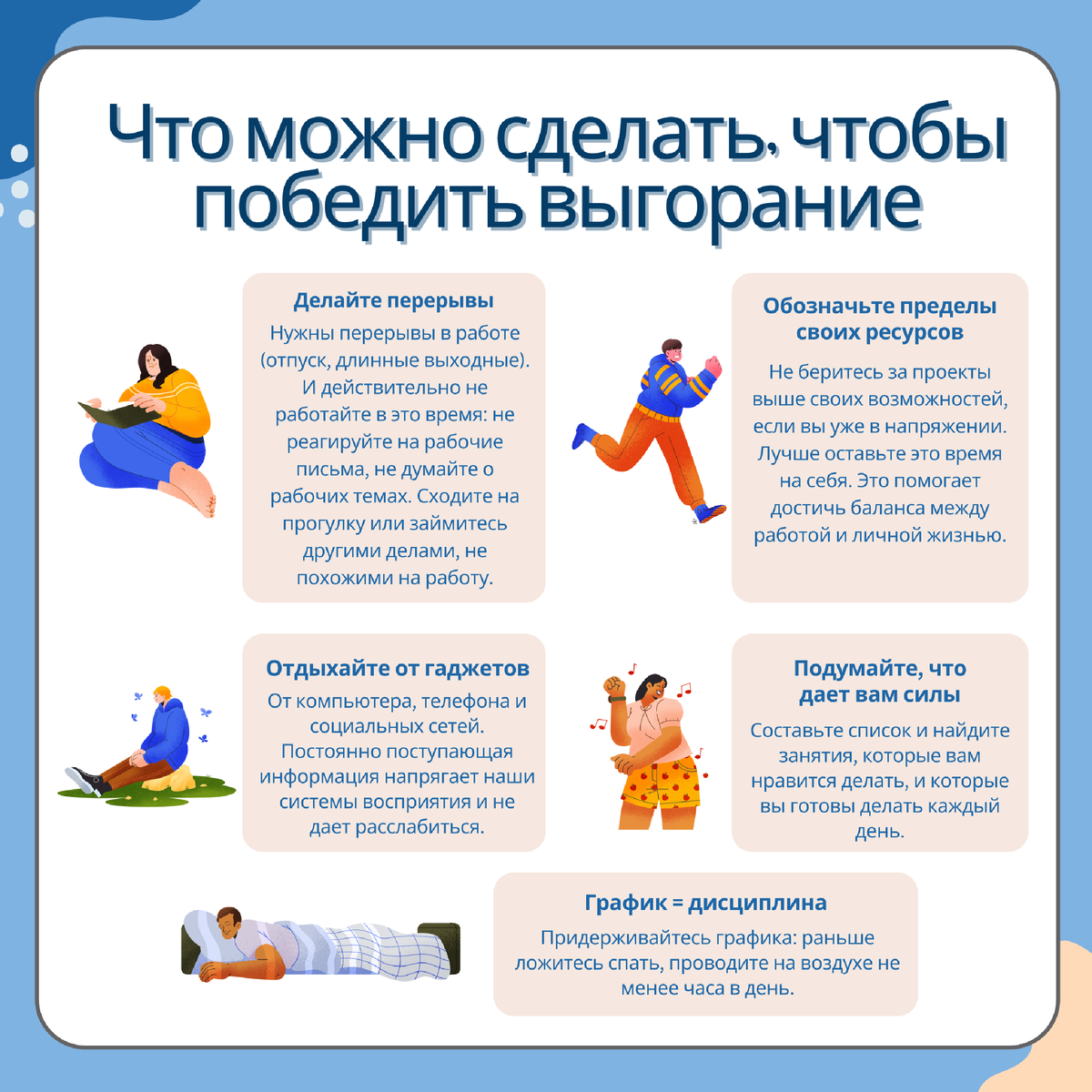 Что можно сделать, чтобы победить выгорание

Делайте перерывы

Нужны перерывы в работе (отпуск, длинные выходные). И действительно не работайте в это время: не реагируйте на рабочие письма, не думайте о рабочих темах. Сходите на прогулку или займитесь другими делами, не похожими на работу.

Обозначьте пределы своих ресурсов

Не беритесь за проекты выше своих возможностей, если вы уже в напряжении. Лучше оставьте это время на себя. Это помогает достичь баланса между работой и личной жизнью.

Отдыхайте от гаджетов

От компьютера, телефона и социальных сетей. Постоянно поступающая информация напрягает наши системы восприятия и не дает расслабиться.

Подумайте, что дает вам силы

Составьте список и найдите занятия, которые вам нравится делать, и которые вы готовы делать каждый день.

График = дисциплина

Придерживайтесь графика: раньше ложитесь спать, проводите на воздухе не менее часа в день.